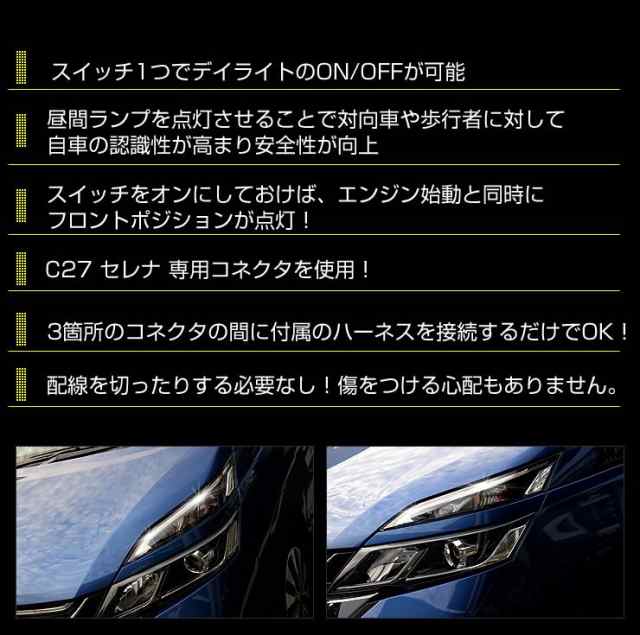 スイッチ1つでデイライトのON/OFFが可能

昼間ランプを点灯させることで対向車や歩行者に対して自車の認識性が高まり安全性が向上

スイッチをオンにしておけば、エンジン始動と同時にフロントポジションが点灯！

C27 セレナ 専用コネクタを使用！

3箇所のコネクタの間に付属のハーネスを接続するだけでOK！

配線を切ったりする必要なし！傷をつける心配もありません。